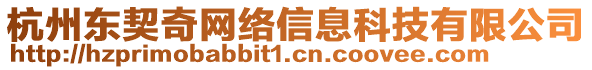 杭州东契奇网络信息科技有限公司
http://hzprimobabbit1.cn.coovee.com